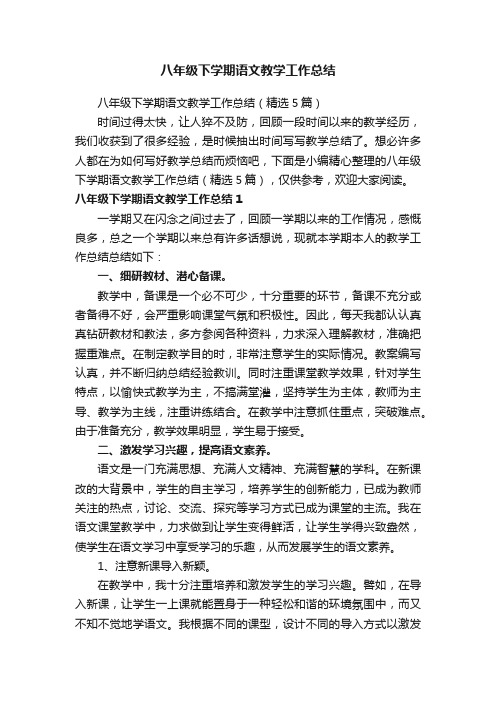 八年级下学期语文教学工作总结

八年级下学期语文教学工作总结（精选5篇）

时间过得太快，让人猝不及防，回顾一段时间以来的教学经历，我们收获到了很多经验，是时候抽出时间写写教学总结了。想必许多人都在为如何写好教学总结而烦恼吧，下面是小编精心整理的八年级下学期语文教学工作总结（精选5篇），仅供参考，欢迎大家阅读。

八年级下学期语文教学工作总结1

一学期又在闪念之间过去了，回顾一学期以来的工作情况，感慨良多，总之一个学期以来总有许多话想说，现就本学期本人的教学工作总结总结如下：

一、细研教材、潜心备课。

教学中，备课是一个必不可少，十分重要的环节，备课不充分或者备得不好，会严重影响课堂气氛和积极性。因此，每天我都认认真真钻研教材和教法，多方参阅各种资料，力求深入理解教材，准确把握重难点。在制定教学目的时，非常注意学生的实际情况。教案编写认真，并不断归纳总结经验教训。同时注重课堂教学效果，针对学生特点，以愉快式教学为主，不搞满堂灌，坚持学生为主体，教师为主导、教学为主线，注重讲练结合。在教学中注意抓住重点，突破难点。由于准备充分，教学效果明显，学生易于接受。

二、激发学习兴趣，提高语文素养。

语文是一门充满思想、充满人文精神、充满智慧的学科。在新课改的大背景中，学生的自主学习，培养学生的创新能力，已成为教师关注的热点，讨论、交流、探究等学习方式已成为课堂的主流。我在语文课堂教学中，力求做到让学生变得鲜活，让学生学得兴致盎然，使学生在语文学习中享受学习的乐趣，从而发展学生的语文素养。

1、注意新课导入新颖。

在教学中，我十分注重培养和激发学生的学习兴趣。譬如，在导入新课，让学生一上课就能置身于一种轻松和谐的环境氛围中，而又不知不觉地学语文。我根据不同的课型，设计不同的导入方式以激发